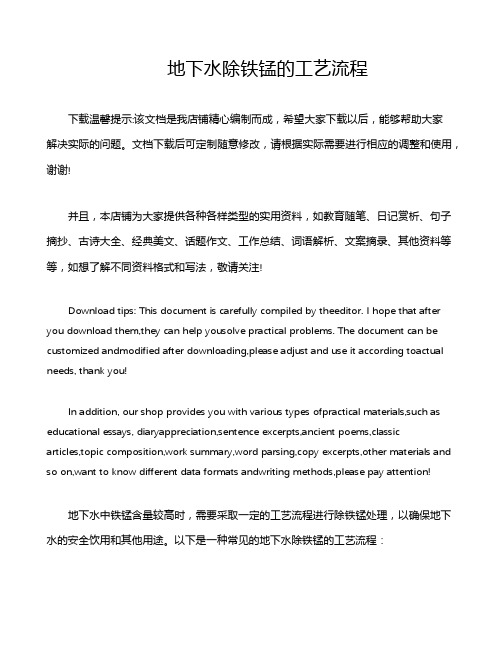 地下水除铁锰的工艺流程

下载温馨提示:该文档是我店铺精心编制而成，希望大家下载以后，能够帮助大家解决实际的问题。文档下载后可定制随意修改，请根据实际需要进行相应的调整和使用，谢谢!

并且，本店铺为大家提供各种各样类型的实用资料，如教育随笔、日记赏析、句子摘抄、古诗大全、经典美文、话题作文、工作总结、词语解析、文案摘录、其他资料等等，如想了解不同资料格式和写法，敬请关注!

Download tips: This document is carefully compiled by theeditor. I hope that after you download them,they can help yousolve practical problems. The document can be customized andmodified after downloading,please adjust and use it according toactual needs, thank you!

In addition, our shop provides you with various types ofpractical materials,such as educational essays, diaryappreciation,sentence excerpts,ancient poems,classic articles,topic composition,work summary,word parsing,copy excerpts,other materials and so on,want to know different data formats andwriting methods,please pay attention!

地下水中铁锰含量较高时，需要采取一定的工艺流程进行除铁锰处理，以确保地下水的安全饮用和其他用途。以下是一种常见的地下水除铁锰的工艺流程：